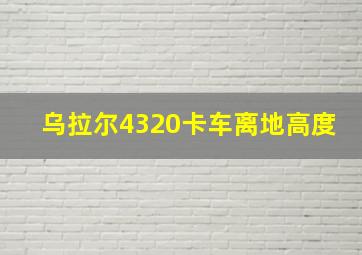 乌拉尔4320卡车离地高度